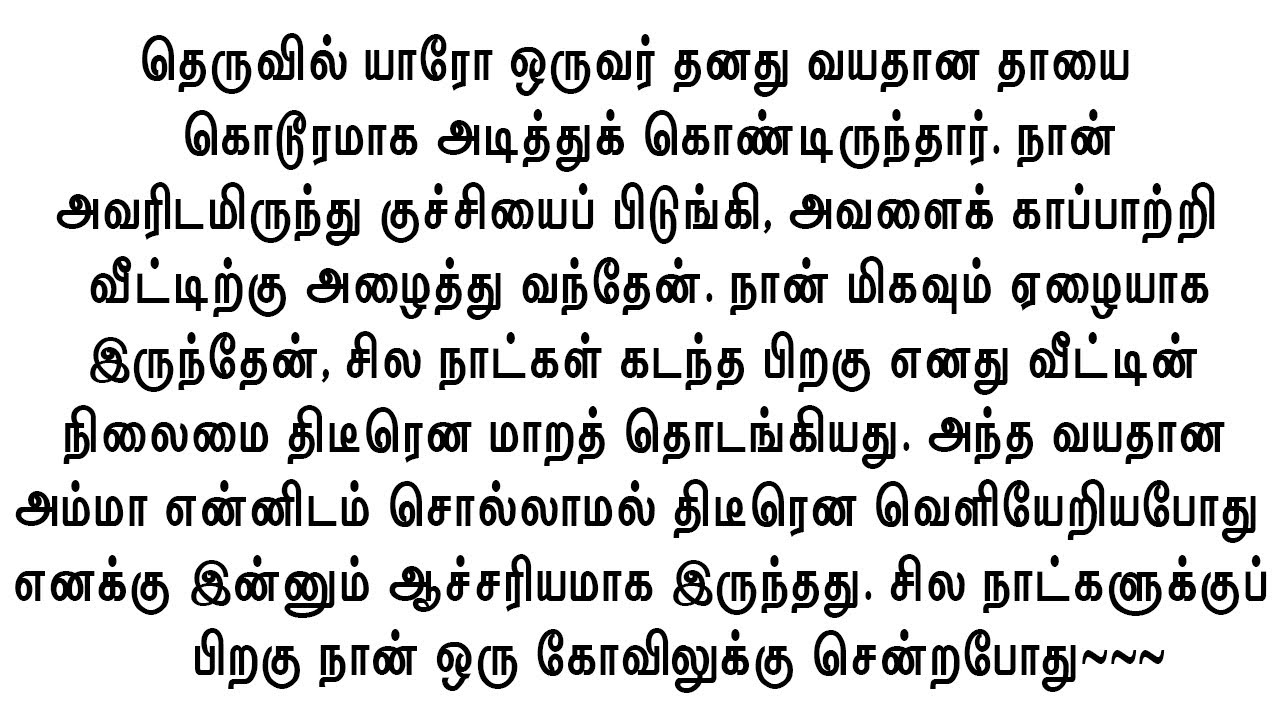 தெருவில் யாரோ ஒருவர் தனது வயதான தாயை கொடூரமாக அடித்துக் கொண்டிருந்தார். நான் அவரிடமிருந்து குச்சியைப் பிடுங்கி, அவளைக் காப்பாற்றி வீட்டிற்கு அழைத்து வந்தேன். நான் மிகவும் ஏழையாக இருந்தேன், சில நாட்கள் கடந்த பிறகு எனது வீட்டின் நிலைமை திடீரென மாறத் தொடங்கியது. அந்த வயதான அம்மா என்னிடம் சொல்லாமல் திடீரென வெளியேறியபோது எனக்கு இன்னும் ஆச்சரியமாக இருந்தது. சில நாட்களுக்குப் பிறகு நான் ஒரு கோவிலுக்கு சென்றபோது~~~